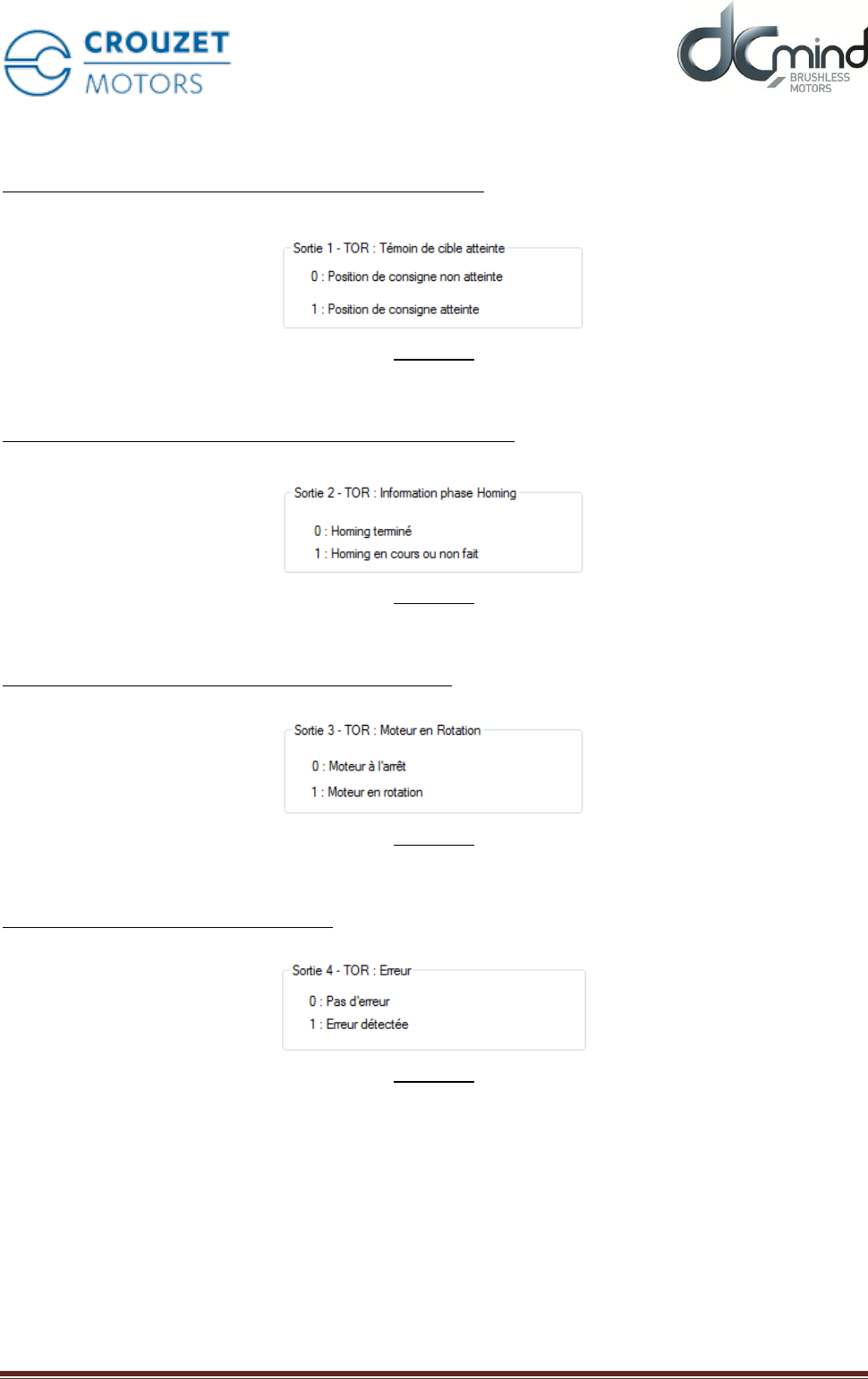 CROUZET
MOTORS

dCmind
BRUSHLESS
MOTORS

Sortie 1 - TOR : Témoin de cible atteinte

0 : Position de consigne non atteinte

1 : Position de consigne atteinte

Sortie 2 - TOR : Information phase Homing

0 : Homing terminé

1 : Homing en cours ou non fait

Sortie 3 - TOR : Moteur en Rotation

0 : Moteur à l'arrêt

1 : Moteur en rotation

Sortie 4 - TOR : Erreur

0 : Pas d'erreur

1 : Erreur détectée